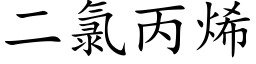 二氯丙烯